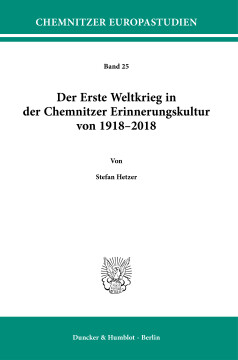 CHEMNITZER EUROPASTUDIEN

Band 25

Der Erste Weltkrieg in der Chemnitzer Erinnerungskultur von 1918–2018

Von

Stefan Hetzer

Duncker & Humblot · Berlin